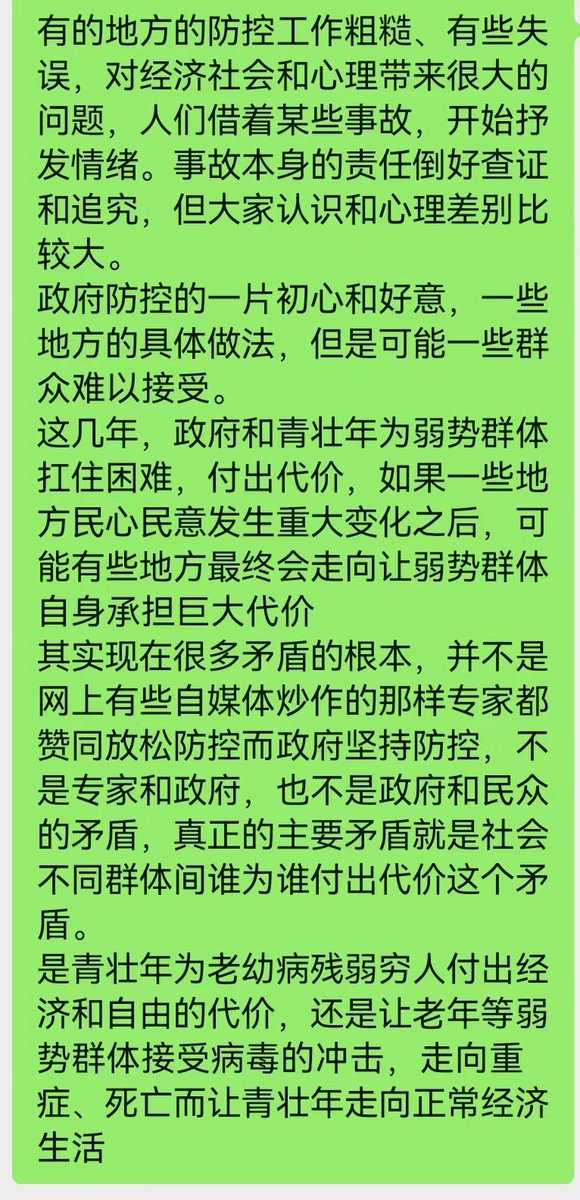 有的地方的防控工作粗糙、有些失误，对经济社会和心理带来很大的问题，人们借着某些事故，开始抒发情绪。事故本身的责任倒好查证和追究，但大家认识和心理差别比较大。
政府防控的一片初心和好意，一些地方的具体做法，但是可能一些群众难以接受。
这几年，政府和青壮年为弱势群体扛住困难，付出代价，如果一些地方民心民意发生重大变化之后，可能有些地方最终会走向让弱势群体自身承担巨大代价
其实现在很多矛盾的根本，并不是网上有些自媒体炒作的那样专家都赞同放松防控而政府坚持防控，不是专家和政府，也不是政府和民众的矛盾，真正的主要矛盾就是社会不同群体间谁为谁付出代价这个矛盾。
是青壮年为老幼病残弱穷人付出经济和自由的代价，还是让老年等弱势群体接受病毒的冲击，走向重症、死亡而让青壮年走向正常经济生活